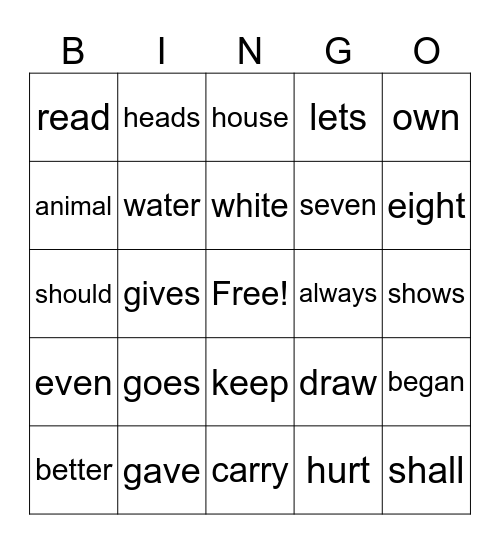 | B | I | N | G | O |
|---|---|---|---|---|
| read | heads | house | lets | own |
| animal | water | white | seven | eight |
| should | gives | Free! | always | shows |
| even | goes | keep | draw | began |
| better | gave | carry | hurt | shall |